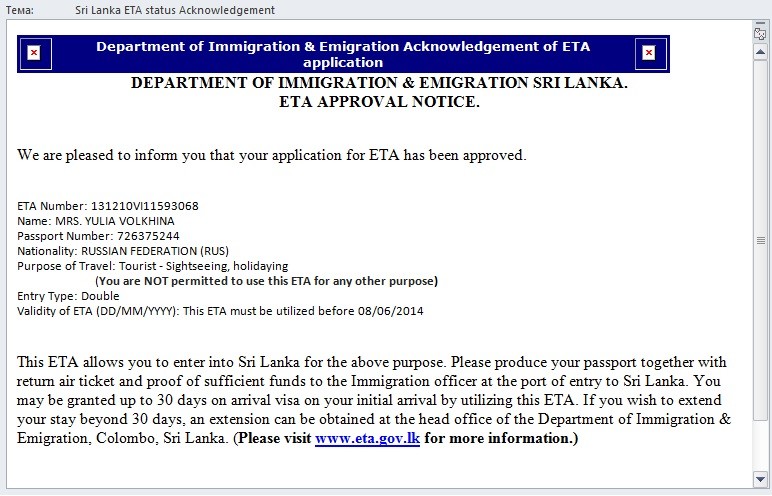 Тема: Sri Lanka ETA status Acknowledgement

Department of Immigration & Emigration Acknowledgement of ETA application

DEPARTMENT OF IMMIGRATION & EMIGRATION SRI LANKA.
ETA APPROVAL NOTICE.

We are pleased to inform you that your application for ETA has been approved.

ETA Number: 131210VI11593068
Name: MRS. YULIA VOLKHINA
Passport Number: 726375244
Nationality: RUSSIAN FEDERATION (RUS)
Purpose of Travel: Tourist - Sightseeing, holidaying
(You are NOT permitted to use this ETA for any other purpose)
Entry Type: Double
Validity of ETA (DD/MM/YYYY): This ETA must be utilized before 08/06/2014

This ETA allows you to enter into Sri Lanka for the above purpose. Please produce your passport together with return air ticket and proof of sufficient funds to the Immigration officer at the port of entry to Sri Lanka. You may be granted up to 30 days on arrival visa on your initial arrival by utilizing this ETA. If you wish to extend your stay beyond 30 days, an extension can be obtained at the head office of the Department of Immigration & Emigration, Colombo, Sri Lanka. (Please visit www.eta.gov.lk for more information.)